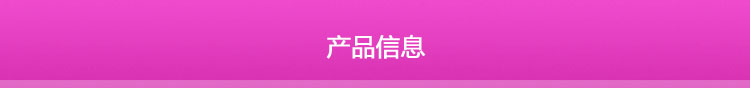 产品信息